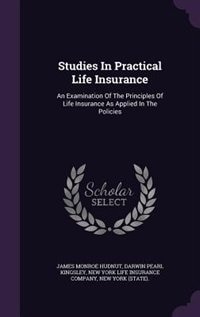 Studies In Practical Life Insurance

An Examination Of The Principles Of Life Insurance As Applied In The Policies

Scholar SELECT

JAMES MONROE HUDNUT, DARWIN PEARL KINGSLEY, NEW YORK LIFE INSURANCE COMPANY, NEW YORK (STATE).